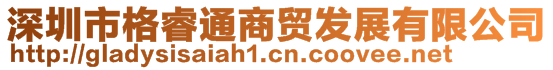 深圳市格睿通商贸发展有限公司
http://gladysisaiah1.cn.coovee.net